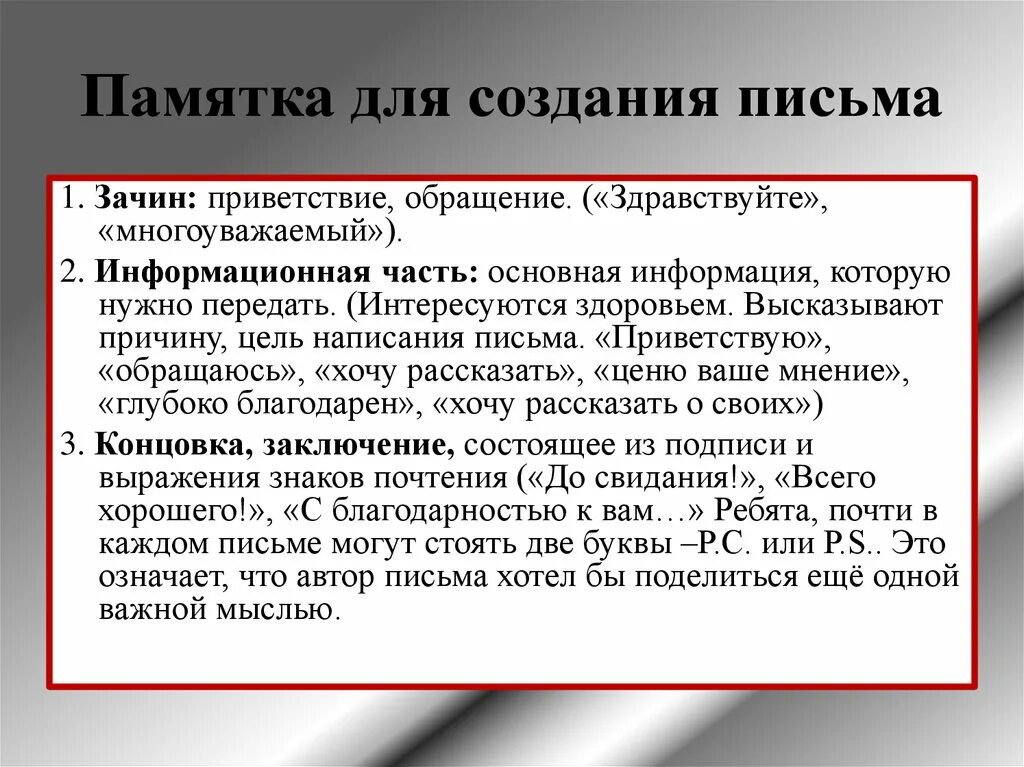 Памятка для создания письма

1. Зачин: приветствие, обращение. («Здравствуйте», «многоуважаемый»).

2. Информационная часть: основная информация, которую нужно передать. (Интересуются здоровьем. Высказывают причину, цель написания письма. «Приветствую», «обращаюсь», «хочу рассказать», «ценю ваше мнение», «глубоко благодарен», «хочу рассказать о своих»)

3. Концовка, заключение, состоящее из подписи и выражения знаков почтения («До свидания!», «Всего хорошего!», «С благодарностью к вам…» Ребята, почти в каждом письме могут стоять две буквы –Р.С. или P.S.. Это означает, что автор письма хотел бы поделиться ещё одной важной мыслью.